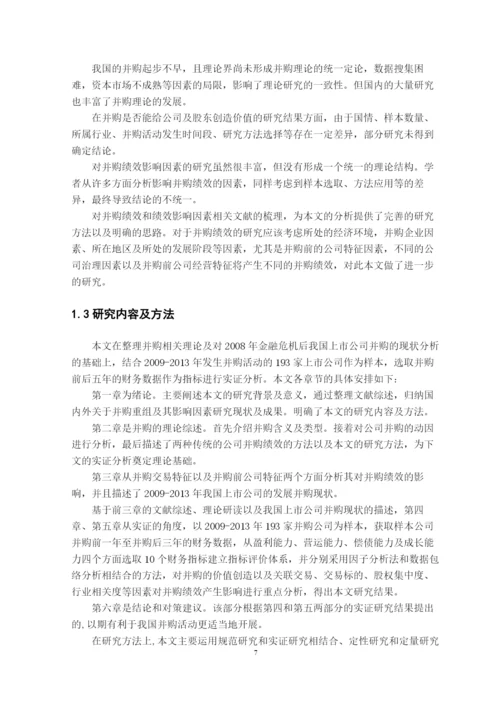 我国的并购起步不早，且理论界尚未形成并购理论的统一定论，数据搜集困难，资本市场不成熟等因素的局限，影响了理论研究的一致性。但国内的大量研究也丰富了并购理论的发展。

在并购是否能给公司及股东创造价值的研究结果方面，由于国情、样本数量、所属行业、并购活动发生时间段、研究方法选择等存在一定差异，部分研究未得到确定结论。

对并购绩效影响因素的研究虽然很丰富，但没有形成一个统一的理论结构。学者从许多方面分析影响并购绩效的因素，同样考虑到样本选取、方法应用等的差异，最终导致结论的不统一。

对并购绩效和绩效影响因素相关文献的梳理，为本文的分析提供了完善的研究方法以及明确的思路。对于并购绩效的研究应该考虑所处的经济环境，并购企业因素、所在地区及所处的发展阶段等因素，尤其是并购前的公司特征因素，不同的公司治理因素以及并购前公司经营特征将产生不同的并购绩效，对此本文做了进一步的研究。

1.3 研究内容及方法

本文在整理并购相关理论及对 2008 年金融危机后我国上市公司并购的现状分析的基础上，结合 2009-2013 年发生并购活动的 193 家上市公司作为样本，选取并购前后五年的财务数据作为指标进行实证分析。本文各章节的具体安排如下：

第一章为绪论。主要阐述本文的研究背景及意义，通过整理文献综述，归纳国内外关于并购重组及其影响因素研究现状及成果。明确了本文的研究内容及方法。

第二章是并购的理论综述。首先介绍并购含义及类型。接着对公司并购的动因进行分析，最后描述了两种传统的公司并购绩效的方法以及本文的研究方法，为下文的实证分析奠定理论基础。

第三章从并购交易特征以及并购前公司特征两个方面分析其对并购绩效的影响，并且描述了 2009-2013 年我国上市公司的发展并购现状。

基于前三章的文献综述、理论研读以及我国上市公司并购现状的描述，第四章、第五章从实证的角度，以 2009-2013 年 193 家并购公司为样本，获取样本公司并购前一年至并购后三年的财务数据，从盈利能力、营运能力、偿债能力及成长能力四个方面选取 10 个财务指标建立指标评价体系，并分别采用因子分析法和数据包络分析相结合的方法，对并购的价值创造以及关联交易、交易标的、股权集中度、行业相关度等因素对并购绩效产生影响进行重点分析，得出本文研究结果。

第六章是结论和对策建议。该部分根据第四和第五两部分的实证研究结果提出的，以期有利于我国并购活动更适当地开展。

在研究方法上，本文主要运用规范研究和实证研究相结合、定性研究和定量研究

7